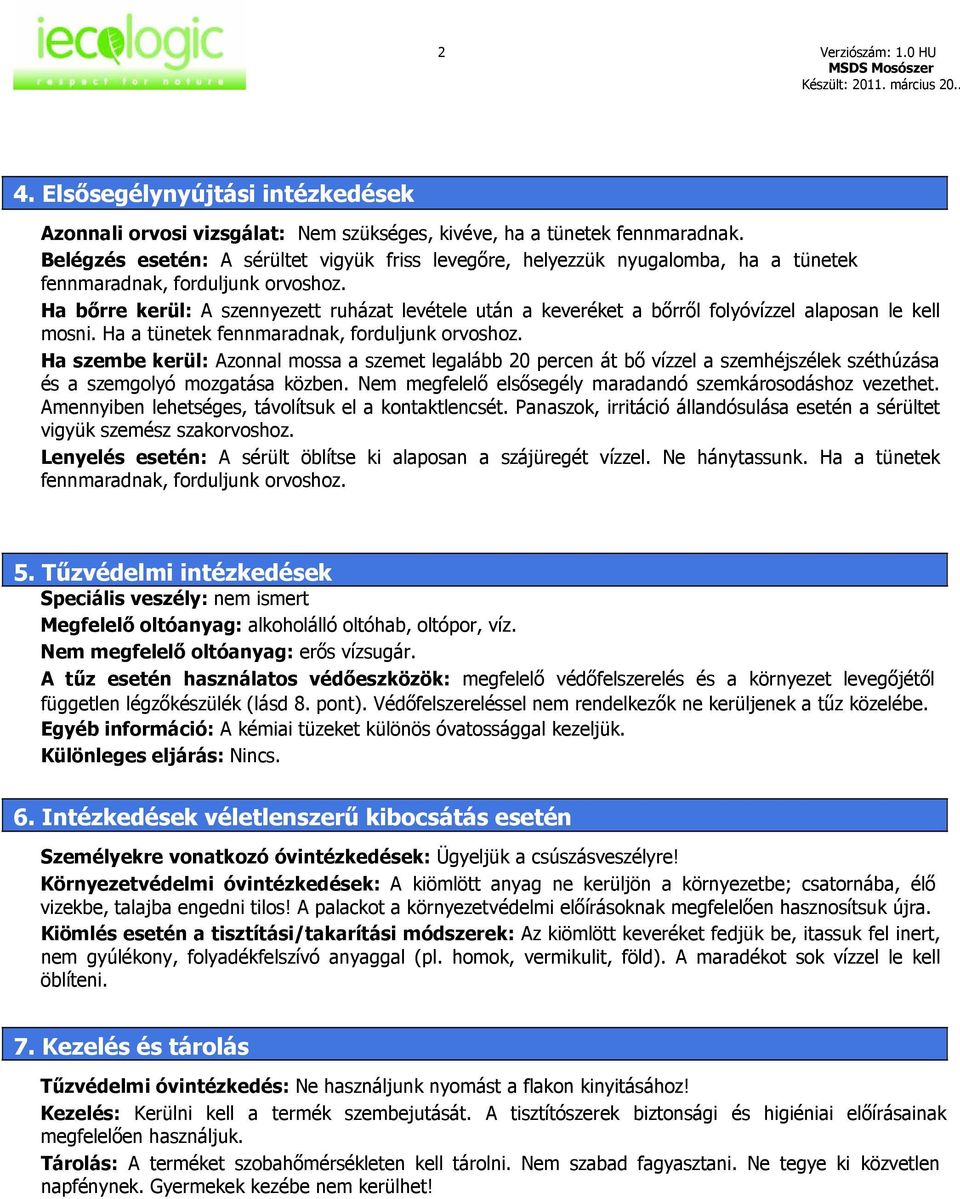 iecologic
respect for nature

2

Verziószám: 1.0 HU
MSDS Mosószer
Készült: 2011. március 20..

4. Elsősegélynyújtási intézkedések

Azonnali orvosi vizsgálat: Nem szükséges, kivéve, ha a tünetek fennmaradnak.
Belégzés esetén: A sérültet vigyük friss levegőre, helyezzük nyugalomba, ha a tünetek fennmaradnak, forduljunk orvoshoz.
Ha bőrre kerül: A szennyezett ruházat levétele után a keveréket a bőrről folyóvízzel alaposan le kell mosni. Ha a tünetek fennmaradnak, forduljunk orvoshoz.
Ha szembe kerül: Azonnal mossa a szemet legalább 20 percen át bő vízzel a szemhéjszélek széthúzása és a szemgolyó mozgatása közben. Nem megfelelő elsősegély maradandó szemkárosodáshoz vezethet. Amennyiben lehetséges, távolítsuk el a kontaktlencsét. Panaszok, irritáció állandósulása esetén a sérültet vigyük szemész szakorvoshoz.
Lenyelés esetén: A sérült öblítse ki alaposan a szájüregét vízzel. Ne hánytassunk. Ha a tünetek fennmaradnak, forduljunk orvoshoz.

5. Tűzvédelmi intézkedések
Speciális veszély: nem ismert
Megfelelő oltóanyag: alkoholálló oltóhab, oltópor, víz.
Nem megfelelő oltóanyag: erős vízsugár.
A tűz esetén használatos védőeszközök: megfelelő védőfelszerelés és a környezet levegőjétől független légzőkészülék (lásd 8. pont). Védőfelszereléssel nem rendelkezők ne kerüljenek a tűz közelébe.
Egyéb információ: A kémiai tüzeket különös óvatossággal kezeljük.
Különleges eljárás: Nincs.

6. Intézkedések véletlenszerű kibocsátás esetén

Személyekre vonatkozó óvintézkedések: Ügyeljük a csúszásveszélyre!
Környezetvédelmi óvintézkedések: A kiömlött anyag ne kerüljön a környezetbe; csatornába, élő vizekbe, talajba engedni tilos! A palackot a környezetvédelmi előírásoknak megfelelően hasznosítsuk újra.
Kiömlés esetén a tisztítási/takarítási módszerek: Az kiömlött keveréket fedjük be, itassuk fel inert, nem gyúlékony, folyadékfelszívó anyaggal (pl. homok, vermikulit, föld). A maradékot sok vízzel le kell öblíteni.

7. Kezelés és tárolás

Tűzvédelmi óvintézkedés: Ne használjunk nyomást a flakon kinyitásához!
Kezelés: Kerülni kell a termék szembejutását. A tisztítószerek biztonsági és higiéniai előírásainak megfelelően használjuk.
Tárolás: A terméket szobahőmérsékleten kell tárolni. Nem szabad fagyasztani. Ne tegye ki közvetlen napfénynek. Gyermekek kezébe nem kerülhet!